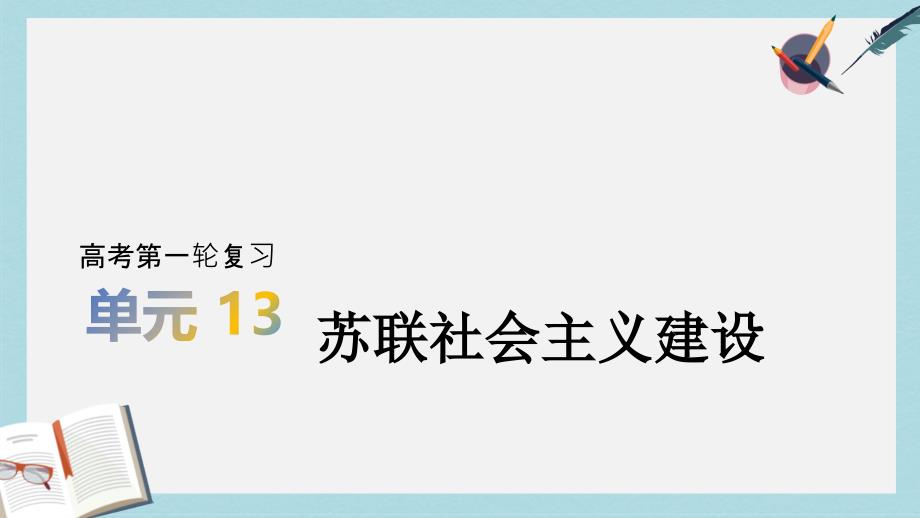 高考第一轮复习

单元 13

苏联社会主义建设